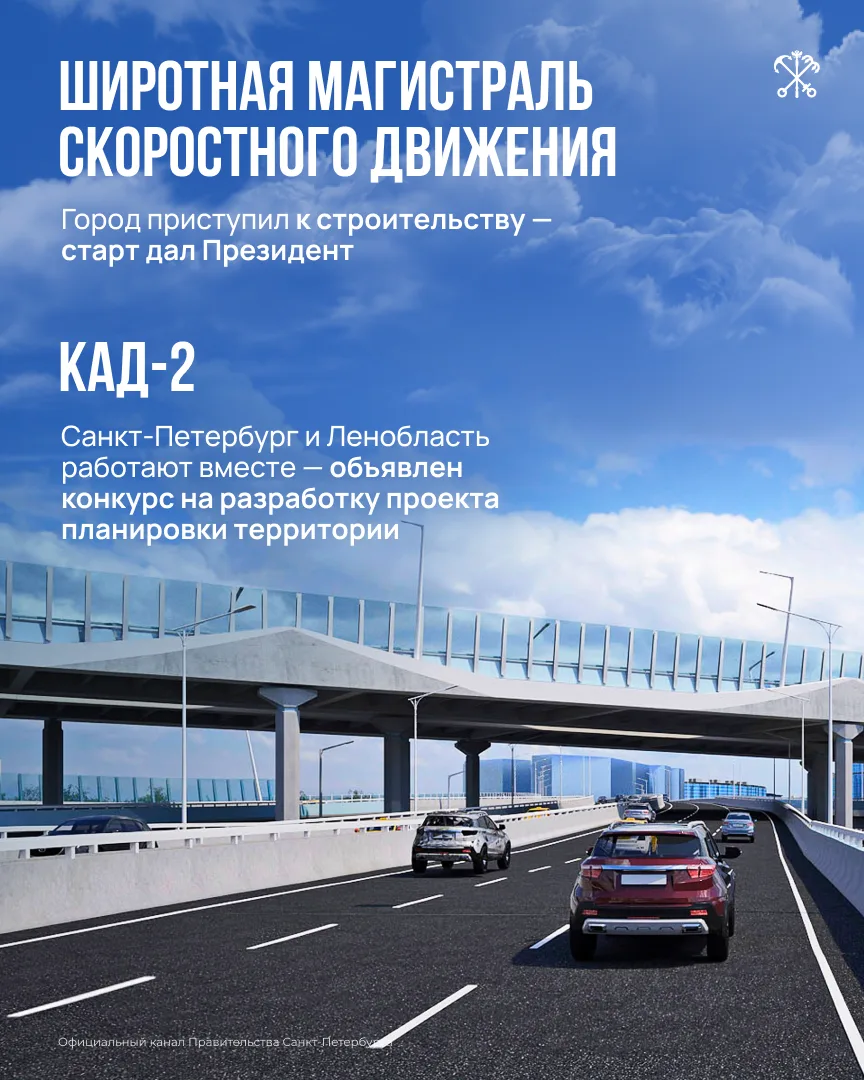 ШИРОТНАЯ МАГИСТРАЛЬ СКОРОСТНОГО ДВИЖЕНИЯ

Город приступил к строительству — старт дал Президент

КАД-2

Санкт-Петербург и Ленобласть работают вместе — объявлен конкурс на разработку проекта планировки территории

Официальный канал Правительства Санкт-Петербурга